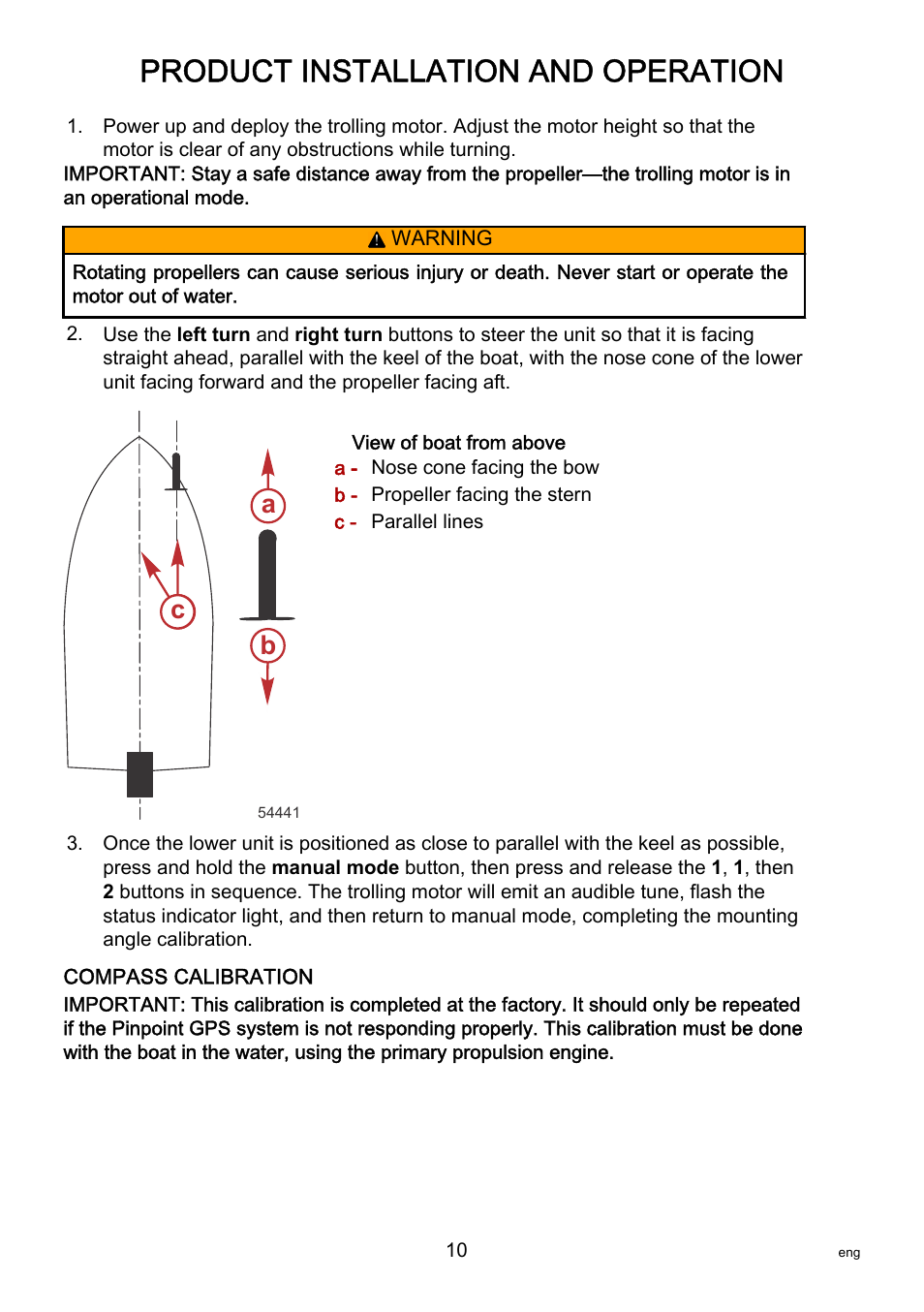 PRODUCT INSTALLATION AND OPERATION

1. Power up and deploy the trolling motor. Adjust the motor height so that the motor is clear of any obstructions while turning.

IMPORTANT: Stay a safe distance away from the propeller—the trolling motor is in an operational mode.

WARNING

Rotating propellers can cause serious injury or death. Never start or operate the motor out of water.

2. Use the left turn and right turn buttons to steer the unit so that it is facing straight ahead, parallel with the keel of the boat, with the nose cone of the lower unit facing forward and the propeller facing aft.

a

c

b

54441

View of boat from above
a - Nose cone facing the bow
b - Propeller facing the stern
c - Parallel lines

3. Once the lower unit is positioned as close to parallel with the keel as possible, press and hold the manual mode button, then press and release the 1, 1, then 2 buttons in sequence. The trolling motor will emit an audible tune, flash the status indicator light, and then return to manual mode, completing the mounting angle calibration.

COMPASS CALIBRATION

IMPORTANT: This calibration is completed at the factory. It should only be repeated if the Pinpoint GPS system is not responding properly. This calibration must be done with the boat in the water, using the primary propulsion engine.

10

eng